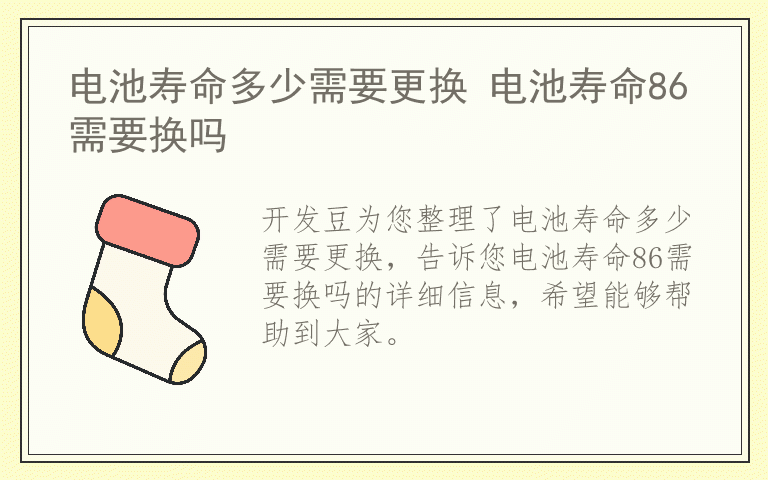 电池寿命多少需要更换 电池寿命86需要换吗

开发豆为您整理了电池寿命多少需要更换，告诉您电池寿命86需要换吗的详细信息，希望能够帮助到大家。